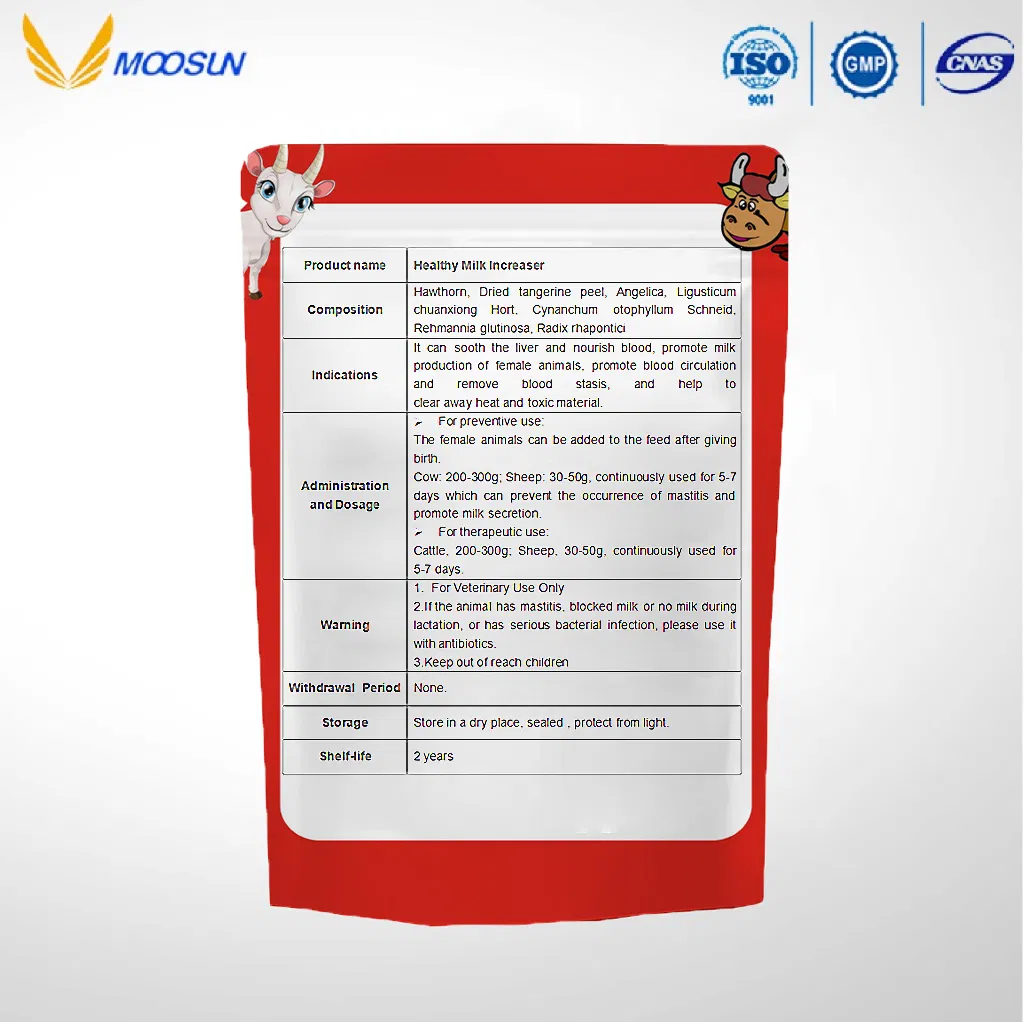 MOOSUN

ISO 9001

GMP

CNAS

| Product name | Healthy Milk Increaser |
|---|---|
| Composition | Hawthorn, Dried tangerine peel, Angelica, Ligusticum chuanxiong Hort, Cynanchum otophyllum Schneid, Rehmannia glutinosa, Radix rhapontici |
| Indications | It can sooth the liver and nourish blood, promote milk production of female animals, promote blood circulation and remove blood stasis, and help to clear away heat and toxic material. |
| Administration and Dosage | ➢ For preventive use: The female animals can be added to the feed after giving birth. Cow: 200-300g; Sheep: 30-50g, continuously used for 5-7 days which can prevent the occurrence of mastitis and promote milk secretion. ➢ For therapeutic use: Cattle, 200-300g; Sheep, 30-50g, continuously used for 5-7 days. |
| Warning | 1. For Veterinary Use Only 2.If the animal has mastitis, blocked milk or no milk during lactation, or has serious bacterial infection, please use it with antibiotics. 3.Keep out of reach children |
| Withdrawal Period | None. |
| Storage | Store in a dry place, sealed , protect from light. |
| Shelf-life | 2 years |